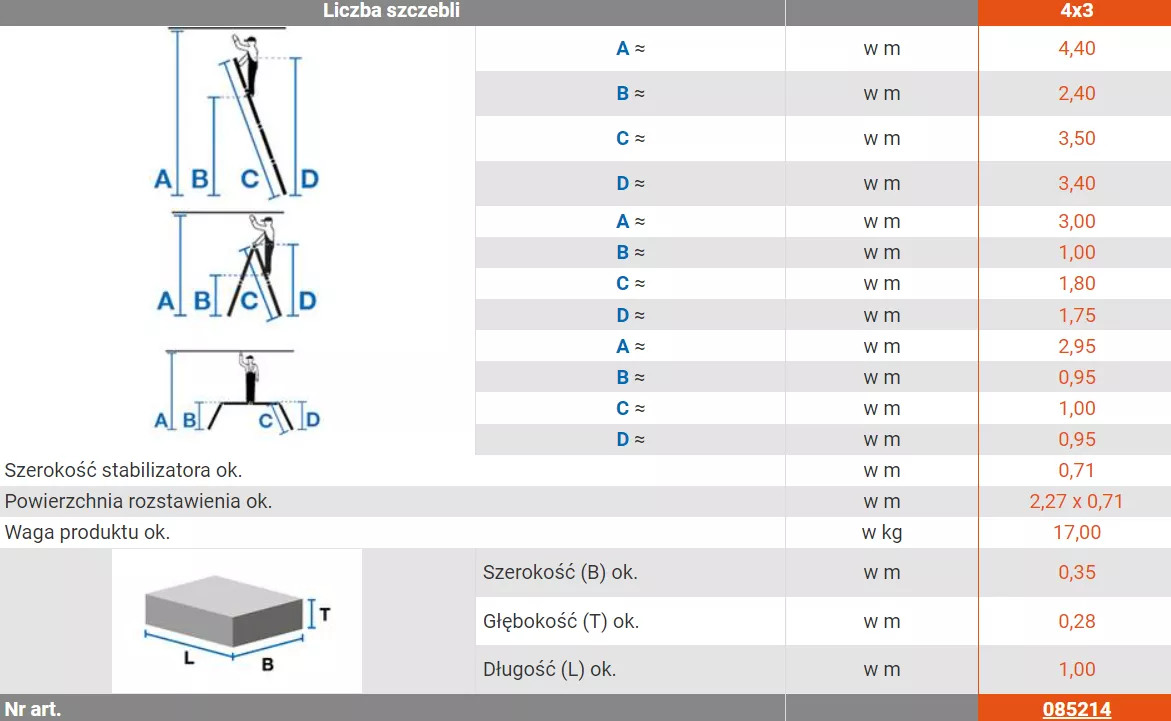 | Liczba szczebli | | | 4x3 |
|---|---|---|---|
| A B C D | A ≈ | w m | 4,40 |
| | B ≈ | w m | 2,40 |
| | C ≈ | w m | 3,50 |
| | D ≈ | w m | 3,40 |
| A B C D | A ≈ | w m | 3,00 |
| | B ≈ | w m | 1,00 |
| | C ≈ | w m | 1,80 |
| | D ≈ | w m | 1,75 |
| A B C D | A ≈ | w m | 2,95 |
| | B ≈ | w m | 0,95 |
| | C ≈ | w m | 1,00 |
| | D ≈ | w m | 0,95 |
| Szerokość stabilizatora ok. | | w m | 0,71 |
| Powierzchnia rozstawienia ok. | | w m | 2,27 x 0,71 |
| Waga produktu ok. | | w kg | 17,00 |
| T L B | Szerokość (B) ok. | w m | 0,35 |
| | Głębokość (T) ok. | w m | 0,28 |
| | Długość (L) ok. | w m | 1,00 |
| Nr art. | | | 085214 |